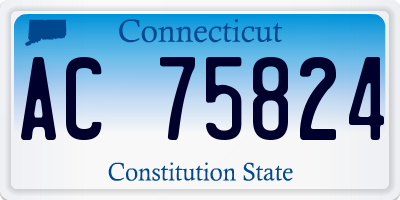 Connecticut
AC 75824
Constitution State